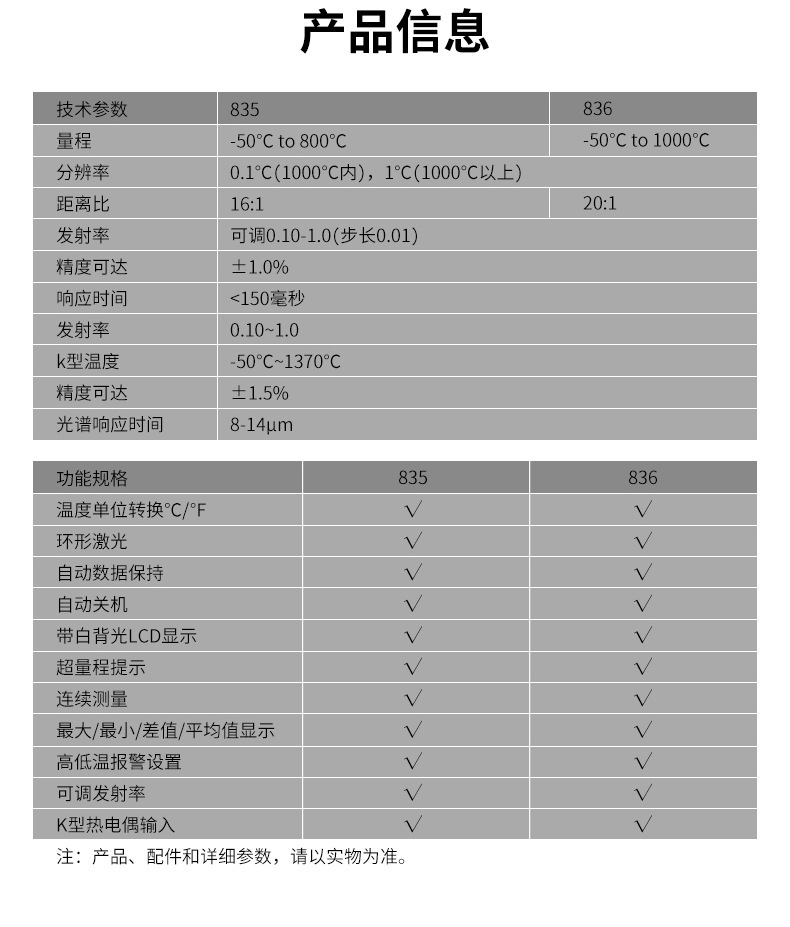 产品信息

| 技术参数 | 835 | 836 |
|---|---|---|
| 量程 | -50°C to 800°C | -50°C to 1000°C |
| 分辨率 | 0.1°C(1000°C内)，1°C(1000°C以上) | |
| 距离比 | 16:1 | 20:1 |
| 发射率 | 可调0.10-1.0(步长0.01) | |
| 精度可达 | ±1.0% | |
| 响应时间 | <150毫秒 | |
| 发射率 | 0.10~1.0 | |
| k型温度 | -50°C~1370°C | |
| 精度可达 | ±1.5% | |
| 光谱响应时间 | 8-14μm | |

| 功能规格 | 835 | 836 |
|---|---|---|
| 温度单位转换°C/°F | √ | √ |
| 环形激光 | √ | √ |
| 自动数据保持 | √ | √ |
| 自动关机 | √ | √ |
| 带白背光LCD显示 | √ | √ |
| 超量程提示 | √ | √ |
| 连续测量 | √ | √ |
| 最大/最小/差值/平均值显示 | √ | √ |
| 高低温报警设置 | √ | √ |
| 可调发射率 | √ | √ |
| K型热电偶输入 | √ | √ |

注：产品、配件和详细参数，请以实物为准。